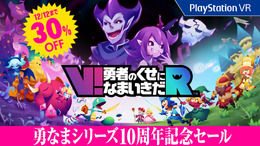 PlayStation VR

12/12まで
30%
OFF

V! 勇者のくせになまいきだR

勇なまシリーズ10周年記念セール